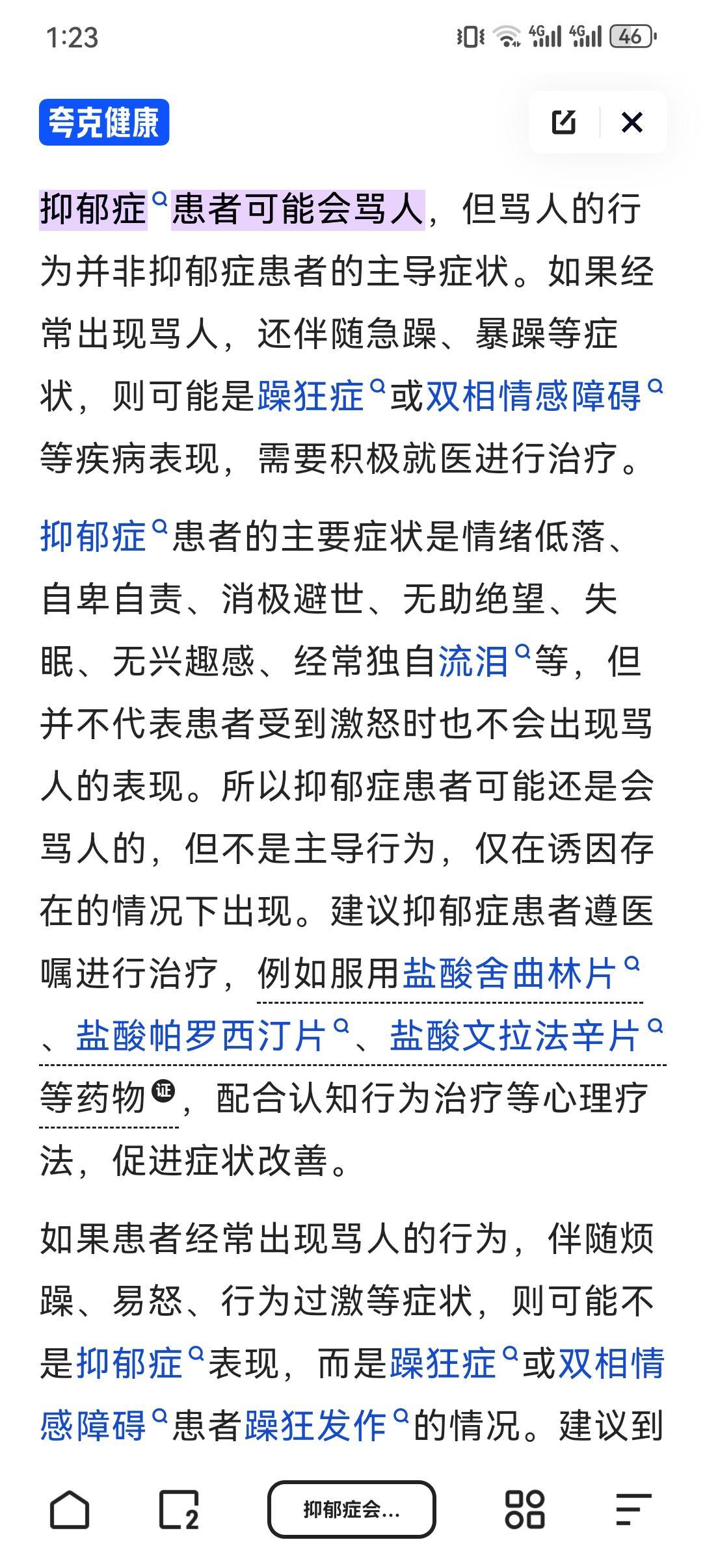 1:23

4G 4G 46

夸克健康

抑郁症患者可能会骂人，但骂人的行为并非抑郁症患者的主导症状。如果经常出现骂人，还伴随急躁、暴躁等症状，则可能是躁狂症或双相情感障碍等疾病表现，需要积极就医进行治疗。

抑郁症患者的主要症状是情绪低落、自卑自责、消极避世、无助绝望、失眠、无兴趣感、经常独自流泪等，但并不代表患者受到激怒时也不会出现骂人的表现。所以抑郁症患者可能还是会骂人的，但不是主导行为，仅在诱因存在的情况下出现。建议抑郁症患者遵医嘱进行治疗，例如服用盐酸舍曲林片、盐酸帕罗西汀片、盐酸文拉法辛片等药物证，配合认知行为治疗等心理疗法，促进症状改善。

如果患者经常出现骂人的行为，伴随烦躁、易怒、行为过激等症状，则可能不是抑郁症表现，而是躁狂症或双相情感障碍患者躁狂发作的情况。建议到

2

抑郁症会...